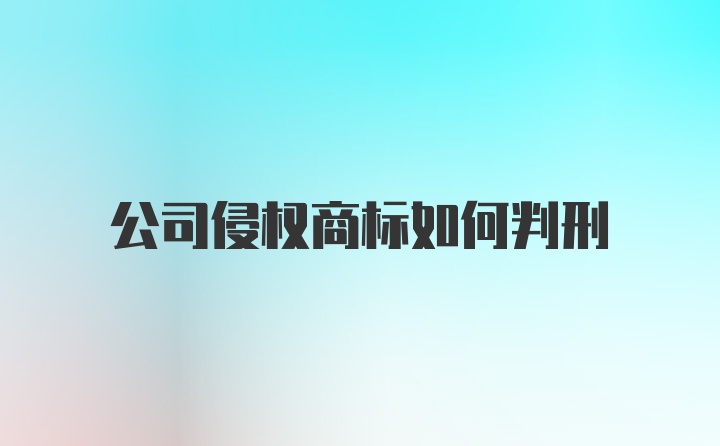 公司侵权商标如何判刑